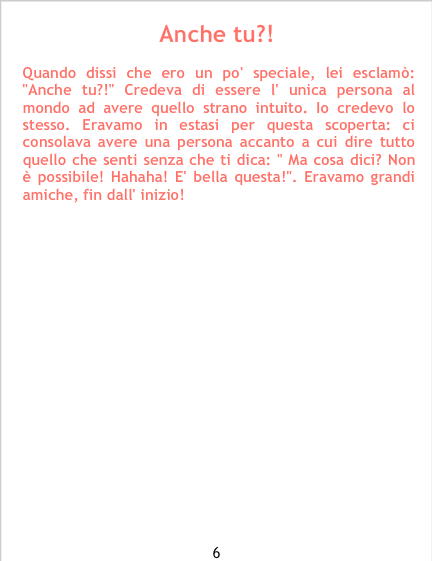 Anche tu?!

Quando dissi che ero un po' speciale, lei esclamò: "Anche tu?!" Credeva di essere l' unica persona al mondo ad avere quello strano intuito. Io credevo lo stesso. Eravamo in estasi per questa scoperta: ci consolava avere una persona accanto a cui dire tutto quello che senti senza che ti dica: " Ma cosa dici? Non è possibile! Hahaha! E' bella questa!". Eravamo grandi amiche, fin dall' inizio!

6